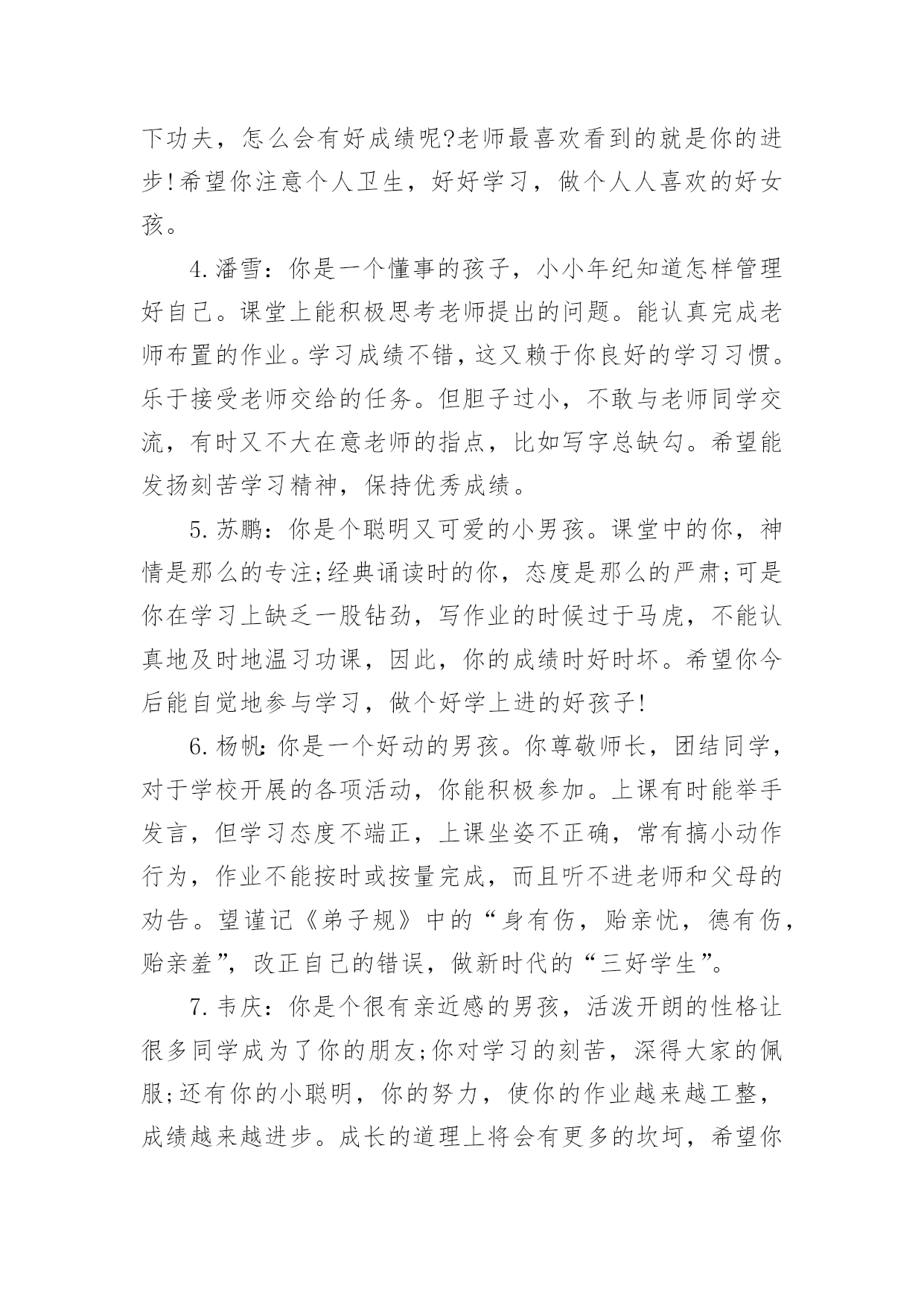 下功夫，怎么会有好成绩呢?老师最喜欢看到的就是你的进步!希望你注意个人卫生，好好学习，做个人人喜欢的好女孩。

4.潘雪：你是一个懂事的孩子，小小年纪知道怎样管理好自己。课堂上能积极思考老师提出的问题。能认真完成老师布置的作业。学习成绩不错，这又赖于你良好的学习习惯。乐于接受老师交给的任务。但胆子过小，不敢与老师同学交流，有时又不大在意老师的指点，比如写字总缺勾。希望能发扬刻苦学习精神，保持优秀成绩。

5.苏鹏：你是个聪明又可爱的小男孩。课堂中的你，神情是那么的专注;经典诵读时的你，态度是那么的严肃;可是你在学习上缺乏一股钻劲，写作业的时候过于马虎，不能认真地及时地温习功课，因此，你的成绩时好时坏。希望你今后能自觉地参与学习，做个好学上进的好孩子!

6.杨帆:你是一个好动的男孩。你尊敬师长，团结同学，对于学校开展的各项活动，你能积极参加。上课有时能举手发言，但学习态度不端正，上课坐姿不正确，常有搞小动作行为，作业不能按时或按量完成，而且听不进老师和父母的劝告。望谨记《弟子规》中的“身有伤，贻亲忧，德有伤，贻亲羞”，改正自己的错误，做新时代的“三好学生”。

7.韦庆：你是个很有亲近感的男孩，活泼开朗的性格让很多同学成为了你的朋友;你对学习的刻苦，深得大家的佩服;还有你的小聪明，你的努力，使你的作业越来越工整，成绩越来越进步。成长的道理上将会有更多的坎坷，希望你